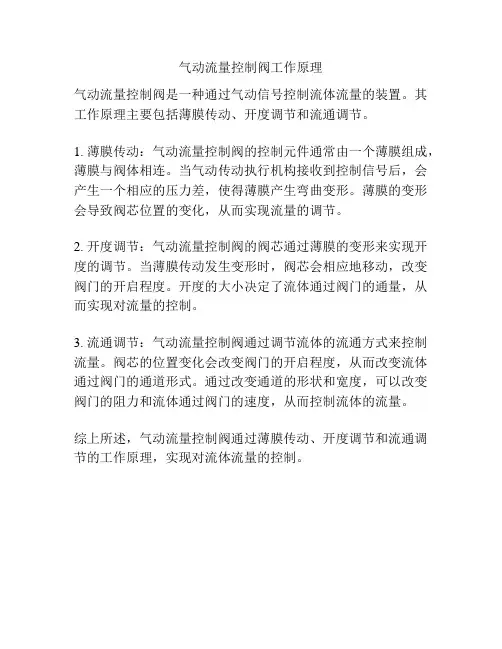 气动流量控制阀工作原理

气动流量控制阀是一种通过气动信号控制流体流量的装置。其工作原理主要包括薄膜传动、开度调节和流通调节。

1. 薄膜传动：气动流量控制阀的控制元件通常由一个薄膜组成，薄膜与阀体相连。当气动传动执行机构接收到控制信号后，会产生一个相应的压力差，使得薄膜产生弯曲变形。薄膜的变形会导致阀芯位置的变化，从而实现流量的调节。

2. 开度调节：气动流量控制阀的阀芯通过薄膜的变形来实现开度的调节。当薄膜传动发生变形时，阀芯会相应地移动，改变阀门的开启程度。开度的大小决定了流体通过阀门的通量，从而实现对流量的控制。

3. 流通调节：气动流量控制阀通过调节流体的流通方式来控制流量。阀芯的位置变化会改变阀门的开启程度，从而改变流体通过阀门的通道形式。通过改变通道的形状和宽度，可以改变阀门的阻力和流体通过阀门的速度，从而控制流体的流量。

综上所述，气动流量控制阀通过薄膜传动、开度调节和流通调节的工作原理，实现对流体流量的控制。